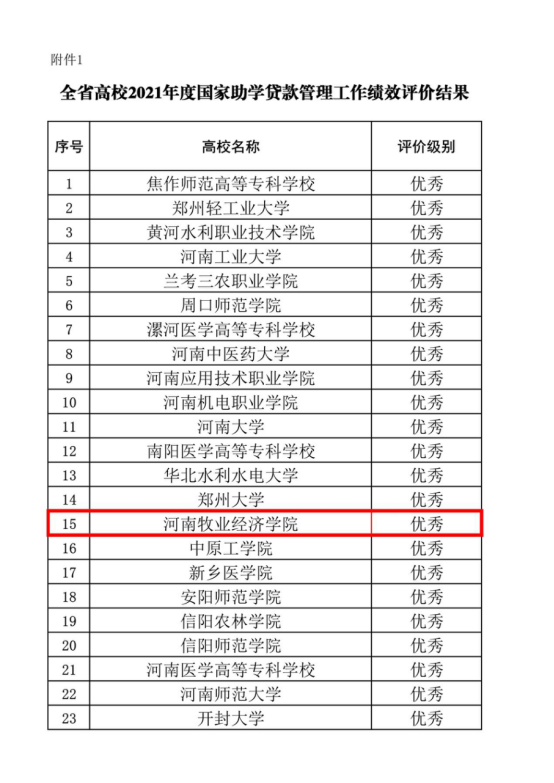 附件1

全省高校2021年度国家助学贷款管理工作绩效评价结果

| 序号 | 高校名称 | 评价级别 |
|---|---|---|
| 1 | 焦作师范高等专科学校 | 优秀 |
| 2 | 郑州轻工业大学 | 优秀 |
| 3 | 黄河水利职业技术学院 | 优秀 |
| 4 | 河南工业大学 | 优秀 |
| 5 | 兰考三农职业学院 | 优秀 |
| 6 | 周口师范学院 | 优秀 |
| 7 | 漯河医学高等专科学校 | 优秀 |
| 8 | 河南中医药大学 | 优秀 |
| 9 | 河南应用技术职业学院 | 优秀 |
| 10 | 河南机电职业学院 | 优秀 |
| 11 | 河南大学 | 优秀 |
| 12 | 南阳医学高等专科学校 | 优秀 |
| 13 | 华北水利水电大学 | 优秀 |
| 14 | 郑州大学 | 优秀 |
| 15 | 河南牧业经济学院 | 优秀 |
| 16 | 中原工学院 | 优秀 |
| 17 | 新乡医学院 | 优秀 |
| 18 | 安阳师范学院 | 优秀 |
| 19 | 信阳农林学院 | 优秀 |
| 20 | 信阳师范学院 | 优秀 |
| 21 | 河南医学高等专科学校 | 优秀 |
| 22 | 河南师范大学 | 优秀 |
| 23 | 开封大学 | 优秀 |